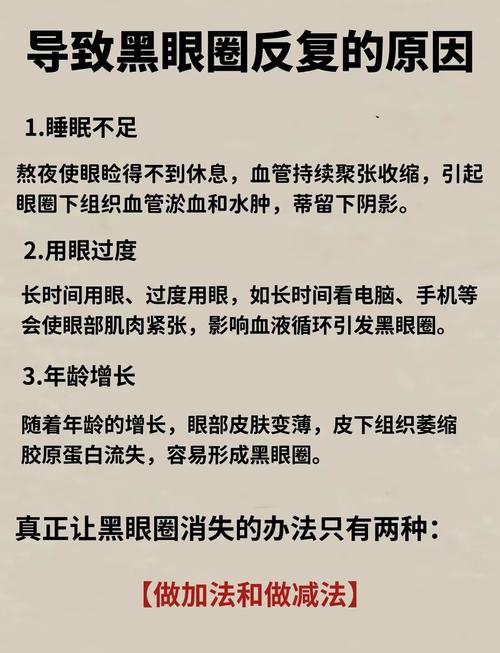 导致黑眼圈反复的原因

1.睡眠不足

熬夜使眼睑得不到休息，血管持续聚张收缩，引起眼圈下组织血管淤血和水肿，蒂留下阴影。

2.用眼过度

长时间用眼、过度用眼，如长时间看电脑、手机等会使眼部肌肉紧张，影响血液循环引发黑眼圈。

3.年龄增长

随着年龄的增长，眼部皮肤变薄，皮下组织萎缩胶原蛋白流失，容易形成黑眼圈。

真正让黑眼圈消失的办法只有两种：

【做加法和做减法】